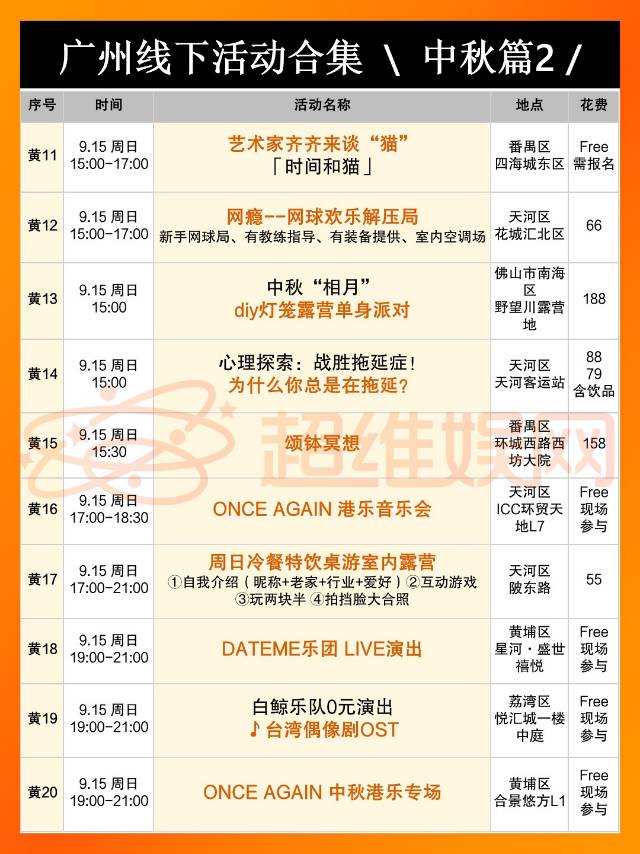 广州线下活动合集 \ 中秋篇2 /

| 序号 | 时间 | 活动名称 | 地点 | 花费 |
|---|---|---|---|---|
| 黄11 | 9.15 周日 15:00-17:00 | 艺术家齐齐来谈“猫” 「时间和猫」 | 番禺区 四海城东区 | Free 需报名 |
| 黄12 | 9.15 周日 15:00-17:00 | 网瘾--网球欢乐解压局 新手网球局、有教练指导、有装备提供、室内空调场 | 天河区 花城汇北区 | 66 |
| 黄13 | 9.15 周日 15:00 | 中秋“相月” diy灯笼露营单身派对 | 佛山市南海区 野望川露营地 | 188 |
| 黄14 | 9.15 周日 15:00 | 心理探索：战胜拖延症！ 为什么你总是在拖延？ | 天河区 天河客运站 | 88 79 含饮品 |
| 黄15 | 9.15 周日 15:30 | 颂钵冥想 | 番禺区 环城西路西坊大院 | 158 |
| 黄16 | 9.15 周日 17:00-18:30 | ONCE AGAIN 港乐音乐会 | 天河区 ICC环贸天地L7 | Free 现场参与 |
| 黄17 | 9.15 周日 17:00-21:00 | 周日冷餐特饮桌游室内露营 ①自我介绍（昵称+老家+行业+爱好）②互动游戏 ③玩两块半 ④拍挡脸大合照 | 天河区 陂东路 | 55 |
| 黄18 | 9.15 周日 19:00-21:00 | DATEME乐团 LIVE演出 | 黄埔区 星河·盛世禧悦 | Free 现场参与 |
| 黄19 | 9.15 周日 19:00-21:00 | 白鲸乐队0元演出 ♪ 台湾偶像剧OST | 荔湾区 悦汇城一楼中庭 | Free 现场参与 |
| 黄20 | 9.15 周日 19:00-21:00 | ONCE AGAIN 中秋港乐专场 | 黄埔区 合景悠方L1 | Free 现场参与 |

超维娱网